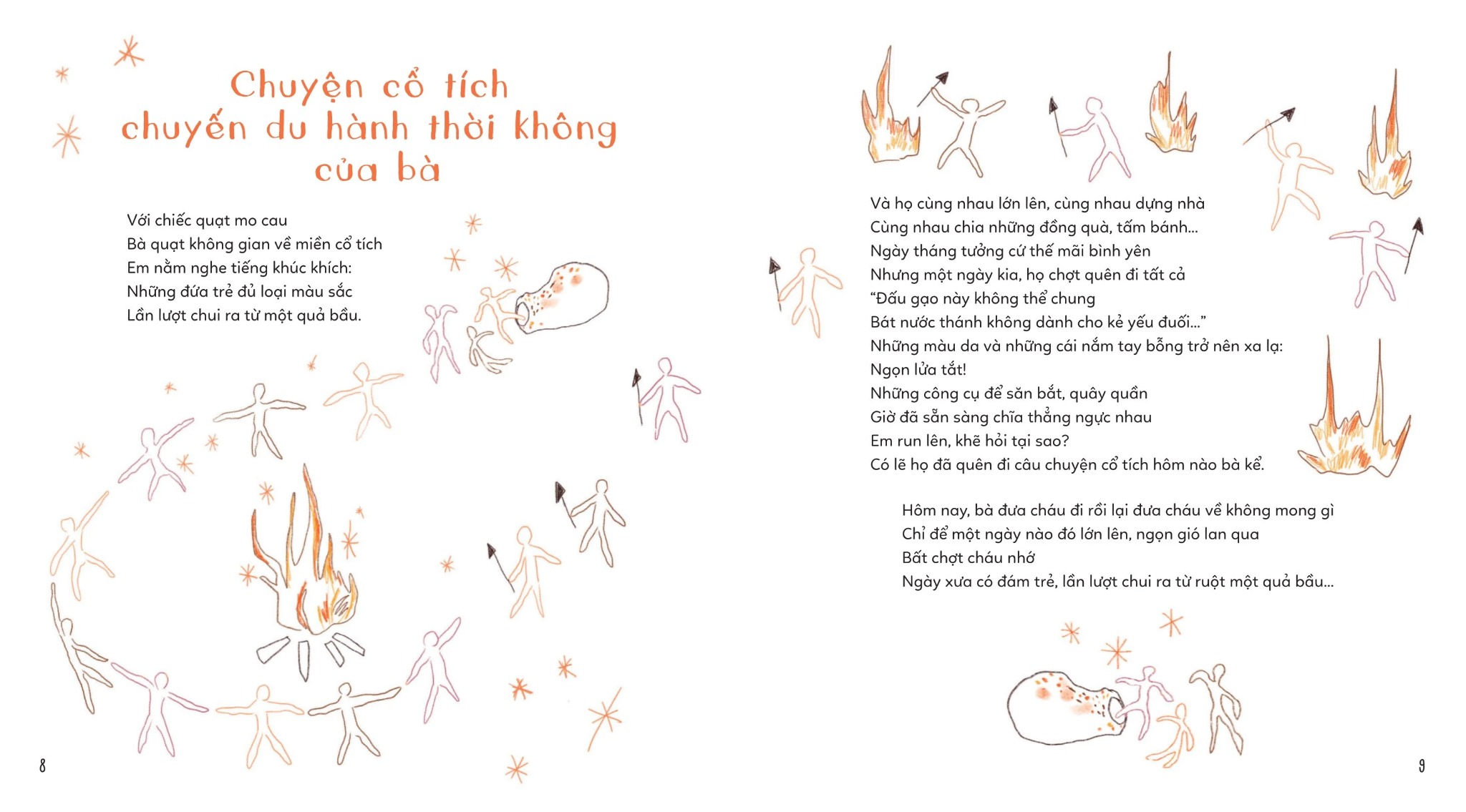 Chuyện cổ tích
chuyến du hành thời không
của bà

Với chiếc quạt mo cau
Bà quạt không gian về miền cổ tích
Em nằm nghe tiếng khúc khích:
Những đứa trẻ đủ loại màu sắc
Lần lượt chui ra từ một quả bầu.

8

Và họ cùng nhau lớn lên, cùng nhau dựng nhà
Cùng nhau chia những đồng quà, tấm bánh...
Ngày tháng tưởng cứ thế mãi bình yên
Nhưng một ngày kia, họ chợt quên đi tất cả
"Đấu gạo này không thể chung
Bát nước thánh không dành cho kẻ yếu đuối..."
Những màu da và những cái nắm tay bỗng trở nên xa lạ:
Ngọn lửa tắt!
Những công cụ để săn bắt, quây quần
Giờ đã sẵn sàng chĩa thẳng ngực nhau
Em run lên, khẽ hỏi tại sao?
Có lẽ họ đã quên đi câu chuyện cổ tích hôm nào bà kể.

Hôm nay, bà đưa cháu đi rồi lại đưa cháu về không mong gì
Chỉ để một ngày nào đó lớn lên, ngọn gió lan qua
Bất chợt cháu nhớ
Ngày xưa có đám trẻ, lần lượt chui ra từ ruột một quả bầu...

9